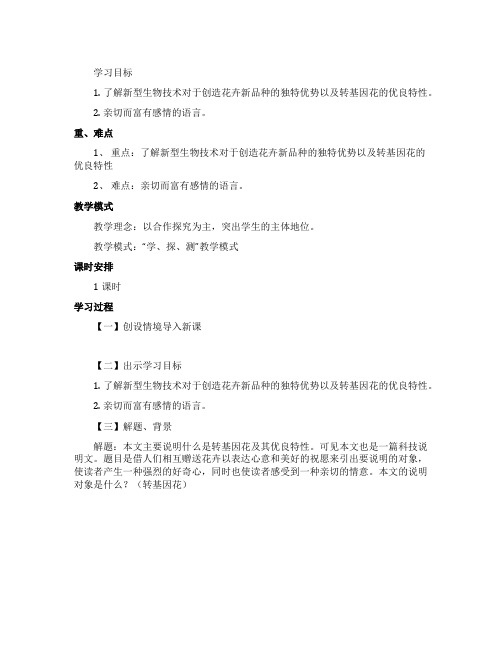 学习目标

1. 了解新型生物技术对于创造花卉新品种的独特优势以及转基因花的优良特性。

2. 亲切而富有感情的语言。

重、难点

1、 重点：了解新型生物技术对于创造花卉新品种的独特优势以及转基因花的优良特性

2、 难点：亲切而富有感情的语言。

教学模式

教学理念：以合作探究为主，突出学生的主体地位。

教学模式："学、探、测"教学模式

课时安排

1 课时

学习过程

【一】创设情境导入新课

【二】出示学习目标

1. 了解新型生物技术对于创造花卉新品种的独特优势以及转基因花的优良特性。

2. 亲切而富有感情的语言。

【三】解题、背景

解题：本文主要说明什么是转基因花及其优良特性。可见本文也是一篇科技说明文。题目是借人们相互赠送花卉以表达心意和美好的祝愿来引出要说明的对象，使读者产生一种强烈的好奇心，同时也使读者感受到一种亲切的情意。本文的说明对象是什么？（转基因花）